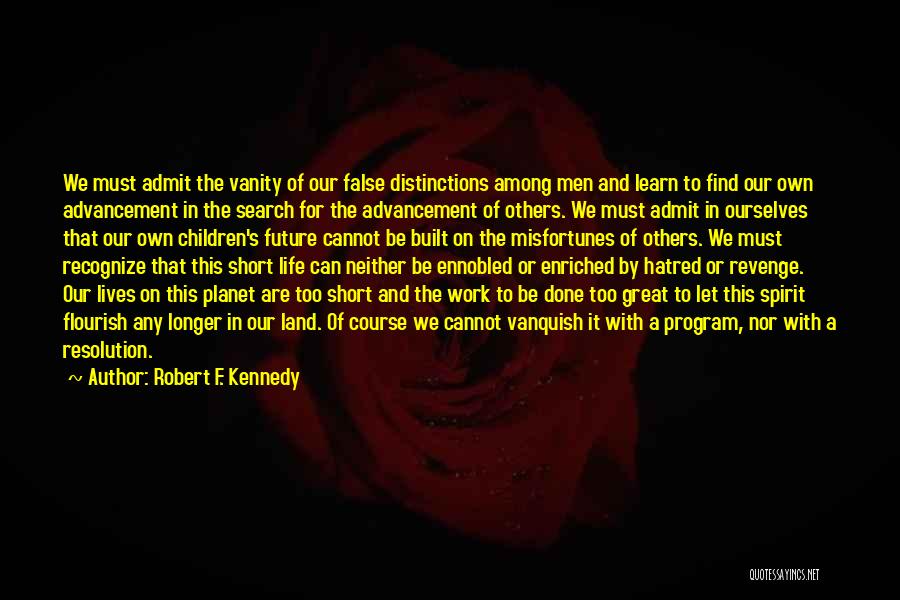 We must admit the vanity of our false distinctions among men and learn to find our own advancement in the search for the advancement of others. We must admit in ourselves that our own children's future cannot be built on the misfortunes of others. We must recognize that this short life can neither be ennobled or enriched by hatred or revenge. Our lives on this planet are too short and the work to be done too great to let this spirit flourish any longer in our land. Of course we cannot vanquish it with a program, nor with a resolution.

~ Author: Robert F. Kennedy

QUOTESSAYINGS.NET